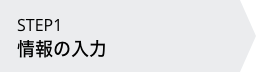 STEP1
情報の入力